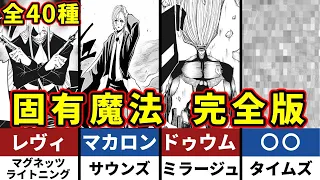 全40種

固有魔法 完全版

| レヴィ | マカロン | ドゥウム | ○○ |
|---|---|---|---|
| マグネッツ ライトニング | サウンズ | ミラージュ | タイムズ |